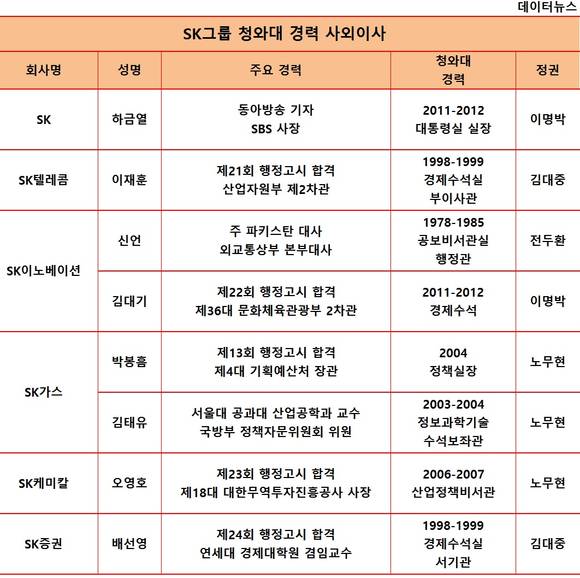 데이터뉴스

SK그룹 청와대 경력 사외이사

| 회사명 | 성명 | 주요 경력 | 청와대 경력 | 정권 |
|---|---|---|---|---|
| SK | 하금열 | 동아방송 기자 SBS 사장 | 2011-2012 대통령실 실장 | 이명박 |
| SK텔레콤 | 이재훈 | 제21회 행정고시 합격 산업자원부 제2차관 | 1998-1999 경제수석실 부이사관 | 김대중 |
| SK이노베이션 | 신언 | 주 파키스탄 대사 외교통상부 본부대사 | 1978-1985 공보비서관실 행정관 | 전두환 |
| SK이노베이션 | 김대기 | 제22회 행정고시 합격 제36대 문화체육관광부 2차관 | 2011-2012 경제수석 | 이명박 |
| SK가스 | 박봉흠 | 제13회 행정고시 합격 제4대 기획예산처 장관 | 2004 정책실장 | 노무현 |
| SK가스 | 김태유 | 서울대 공과대 산업공학과 교수 국방부 정책자문위원회 위원 | 2003-2004 정보과학기술 수석보좌관 | 노무현 |
| SK케미칼 | 오영호 | 제23회 행정고시 합격 제18대 대한무역투자진흥공사 사장 | 2006-2007 산업정책비서관 | 노무현 |
| SK증권 | 배선영 | 제24회 행정고시 합격 연세대 경제대학원 겸임교수 | 1998-1999 경제수석실 서기관 | 김대중 |